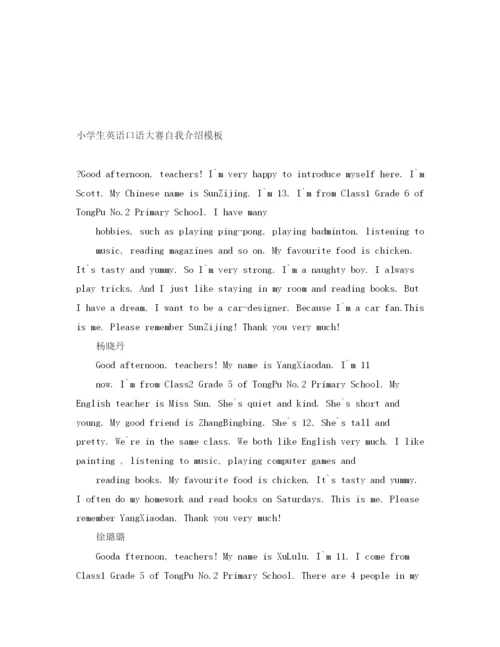 小学生英语口语大赛自我介绍模板

?Good afternoon, teachers! I`m very happy to introduce myself here. I`m Scott. My Chinese name is SunZijing. I`m 13. I`m from Class1 Grade 6 of TongPu No.2 Primary School. I have many hobbies, such as playing ping-pong, playing badminton, listening to music, reading magazines and so on. My favourite food is chicken. It`s tasty and yummy. So I`m very strong. I`m a naughty boy. I always play tricks. And I just like staying in my room and reading books. But I have a dream, I want to be a car-designer. Because I`m a car fan.This is me. Please remember SunZijing! Thank you very much!

杨晓丹

Good afternoon, teachers! My name is YangXiaodan. I`m 11 now. I`m from Class2 Grade 5 of TongPu No.2 Primary School. My English teacher is Miss Sun. She`s quiet and kind. She`s short and young. My good friend is ZhangBingbing. She`s 12. She`s tall and pretty. We`re in the same class. We both like English very much. I like painting , listening to music, playing computer games and reading books. My favourite food is chicken. It`s tasty and yummy. I often do my homework and read books on Saturdays. This is me. Please remember YangXiaodan. Thank you very much!

徐璐璐

Gooda fternoon, teachers! My name is XuLulu. I`m 11. I come from Class1 Grade 5 of TongPu No.2 Primary School. There are 4 people in my